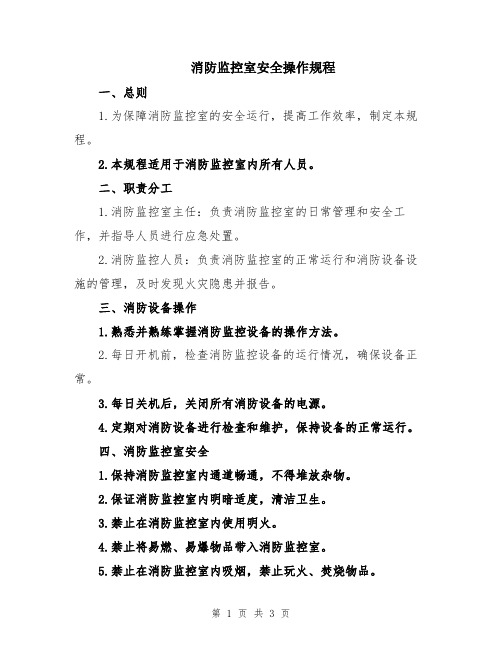 消防监控室安全操作规程

一、总则

1.为保障消防监控室的安全运行，提高工作效率，制定本规程。

2.本规程适用于消防监控室内所有人员。

二、职责分工

1.消防监控室主任：负责消防监控室的日常管理和安全工作，并指导人员进行应急处置。

2.消防监控人员：负责消防监控室的正常运行和消防设备设施的管理，及时发现火灾隐患并报告。

三、消防设备操作

1.熟悉并熟练掌握消防监控设备的操作方法。

2.每日开机前，检查消防监控设备的运行情况，确保设备正常。

3.每日关机后，关闭所有消防设备的电源。

4.定期对消防设备进行检查和维护，保持设备的正常运行。

四、消防监控室安全

1.保持消防监控室内通道畅通，不得堆放杂物。

2.保证消防监控室内明暗适度，清洁卫生。

3.禁止在消防监控室内使用明火。

4.禁止将易燃、易爆物品带入消防监控室。

5.禁止在消防监控室内吸烟，禁止玩火、焚烧物品。

第 1 页 共 3 页